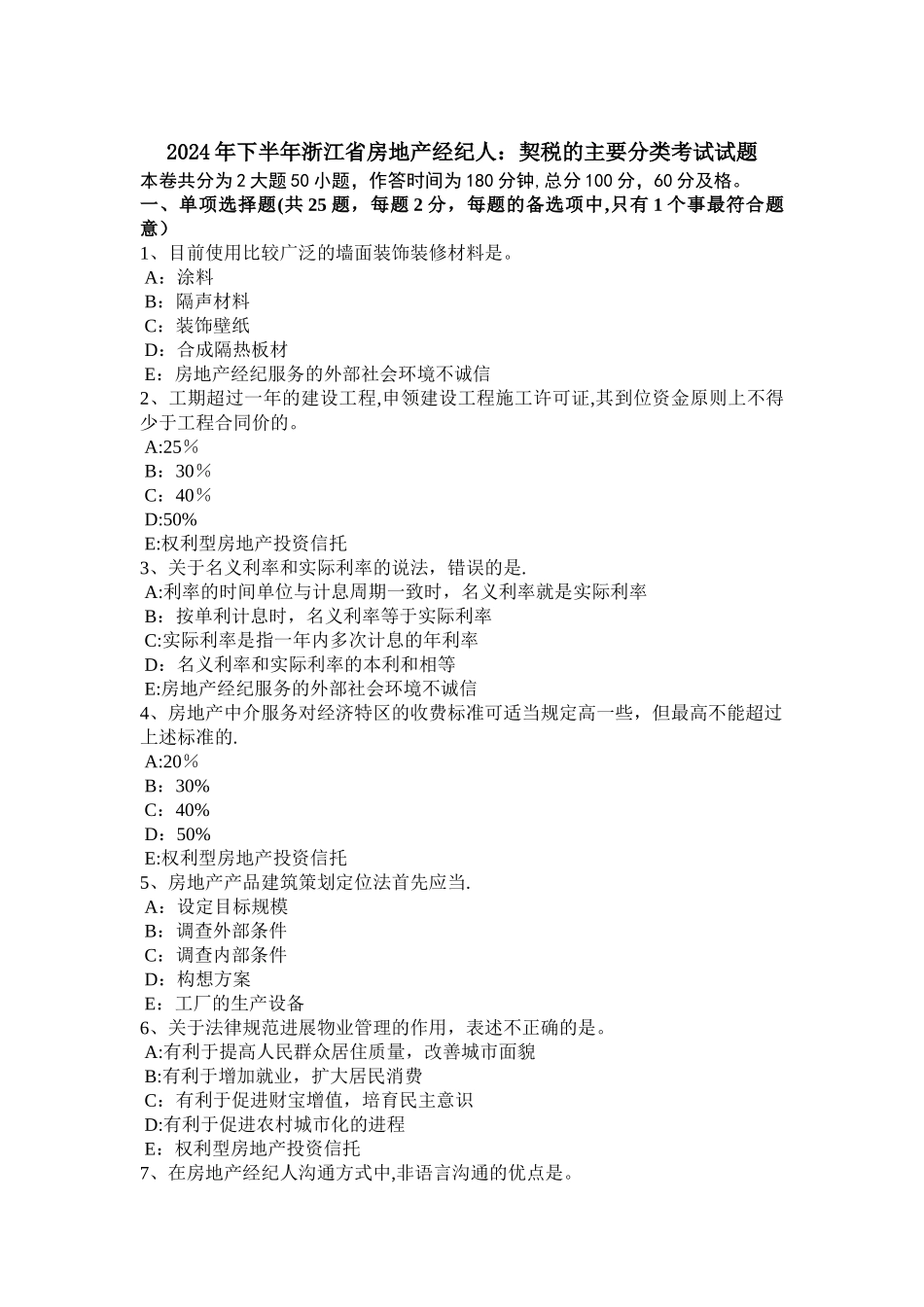 2024年下半年浙江省房地产经纪人：契税的主要分类考试试题
本卷共分为2大题50小题，作答时间为180分钟，总分100分，60分及格。
一、单项选择题(共25题，每题2分，每题的备选项中,只有1个事最符合题意）
1、目前使用比较广泛的墙面装饰装修材料是。
A：涂料
B：隔声材料
C：装饰壁纸
D：合成隔热板材
E：房地产经纪服务的外部社会环境不诚信
2、工期超过一年的建设工程,申领建设工程施工许可证,其到位资金原则上不得少于工程合同价的。
A:25％
B：30％
C：40％
D:50%
E:权利型房地产投资信托
3、关于名义利率和实际利率的说法，错误的是.
A:利率的时间单位与计息周期一致时，名义利率就是实际利率
B：按单利计息时，名义利率等于实际利率
C:实际利率是指一年内多次计息的年利率
D：名义利率和实际利率的本利和相等
E:房地产经纪服务的外部社会环境不诚信
4、房地产中介服务对经济特区的收费标准可适当规定高一些，但最高不能超过上述标准的.
A:20％
B：30%
C：40%
D：50%
E:权利型房地产投资信托
5、房地产产品建筑策划定位法首先应当.
A：设定目标规模
B：调查外部条件
C：调查内部条件
D：构想方案
E：工厂的生产设备
6、关于法律规范进展物业管理的作用，表述不正确的是。
A:有利于提高人民群众居住质量，改善城市面貌
B:有利于增加就业，扩大居民消费
C：有利于促进财宝增值，培育民主意识
D:有利于促进农村城市化的进程
E：权利型房地产投资信托
7、在房地产经纪人沟通方式中,非语言沟通的优点是。